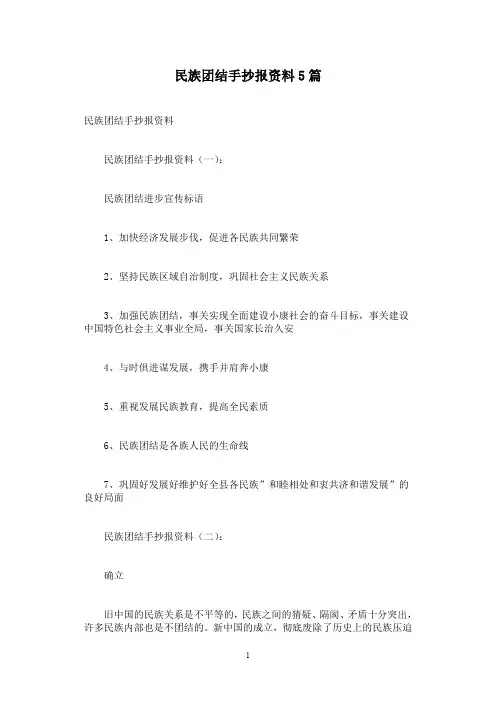 民族团结手抄报资料5篇

民族团结手抄报资料

民族团结手抄报资料（一）：

民族团结进步宣传标语

1、加快经济发展步伐，促进各民族共同繁荣

2、坚持民族区域自治制度，巩固社会主义民族关系

3、加强民族团结，事关实现全面建设小康社会的奋斗目标，事关建设中国特色社会主义事业全局，事关国家长治久安

4、与时俱进谋发展，携手并肩奔小康

5、重视发展民族教育，提高全民素质

6、民族团结是各族人民的生命线

7、巩固好发展好维护好全县各民族”和睦相处和衷共济和谐发展”的良好局面

民族团结手抄报资料（二）：

确立

旧中国的民族关系是不平等的，民族之间的猜疑、隔阂、矛盾十分突出，许多民族内部也是不团结的。新中国的成立，彻底废除了历史上的民族压迫

1